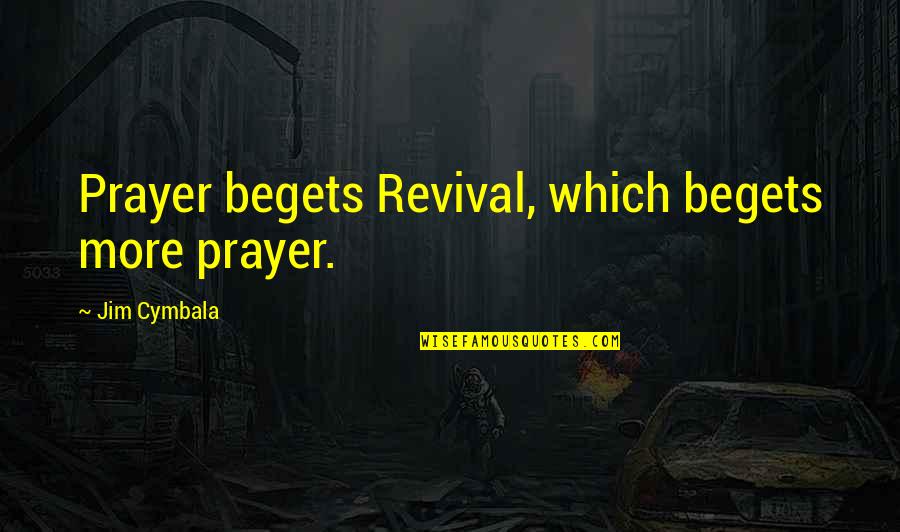 Prayer begets Revival, which begets more prayer.

~ Jim Cymbala

WISEFAMOUSQUOTES.COM

5033